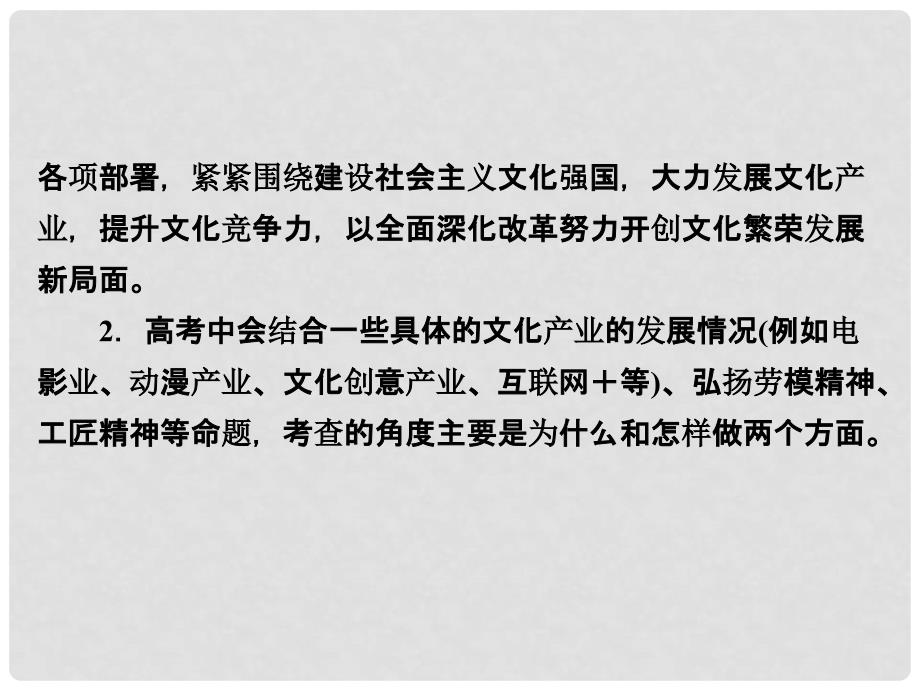 各项部署，紧紧围绕建设社会主义文化强国，大力发展文化产业，提升文化竞争力，以全面深化改革努力开创文化繁荣发展新局面。

2．高考中会结合一些具体的文化产业的发展情况(例如电影业、动漫产业、文化创意产业、互联网＋等)、弘扬劳模精神、工匠精神等命题，考查的角度主要是为什么和怎样做两个方面。